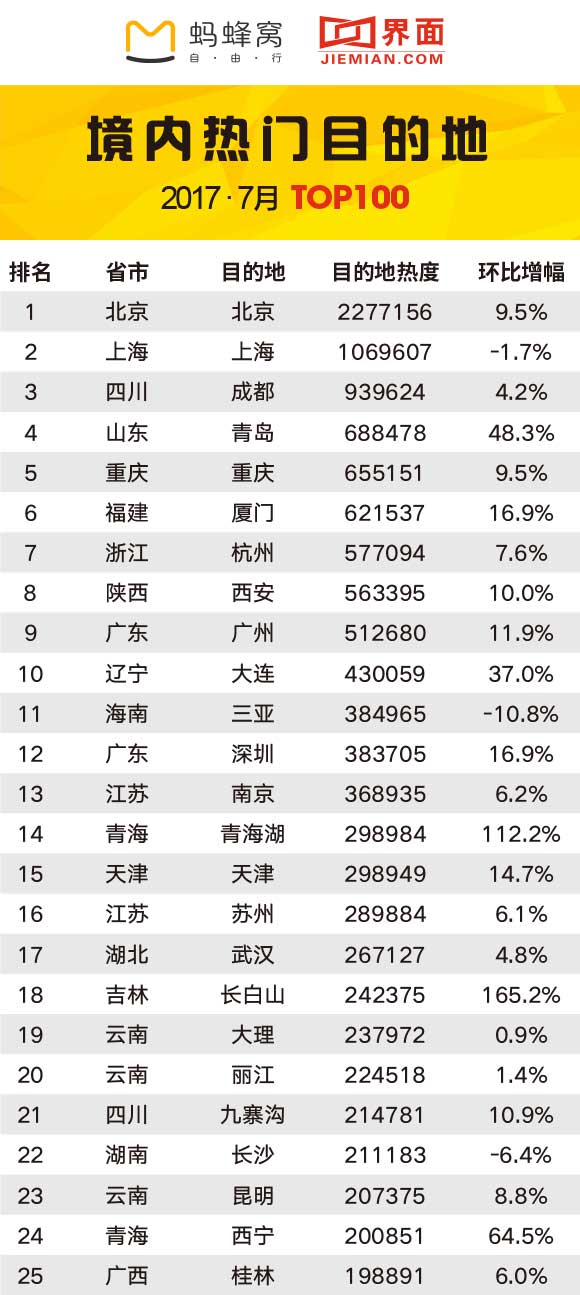 蚂蜂窝
自·由·行

界面
JIEMIAN.COM

境内热门目的地

2017·7月 TOP100

| 排名 | 省市 | 目的地 | 目的地热度 | 环比增幅 |
|---|---|---|---|---|
| 1 | 北京 | 北京 | 2277156 | 9.5% |
| 2 | 上海 | 上海 | 1069607 | -1.7% |
| 3 | 四川 | 成都 | 939624 | 4.2% |
| 4 | 山东 | 青岛 | 688478 | 48.3% |
| 5 | 重庆 | 重庆 | 655151 | 9.5% |
| 6 | 福建 | 厦门 | 621537 | 16.9% |
| 7 | 浙江 | 杭州 | 577094 | 7.6% |
| 8 | 陕西 | 西安 | 563395 | 10.0% |
| 9 | 广东 | 广州 | 512680 | 11.9% |
| 10 | 辽宁 | 大连 | 430059 | 37.0% |
| 11 | 海南 | 三亚 | 384965 | -10.8% |
| 12 | 广东 | 深圳 | 383705 | 16.9% |
| 13 | 江苏 | 南京 | 368935 | 6.2% |
| 14 | 青海 | 青海湖 | 298984 | 112.2% |
| 15 | 天津 | 天津 | 298949 | 14.7% |
| 16 | 江苏 | 苏州 | 289884 | 6.1% |
| 17 | 湖北 | 武汉 | 267127 | 4.8% |
| 18 | 吉林 | 长白山 | 242375 | 165.2% |
| 19 | 云南 | 大理 | 237972 | 0.9% |
| 20 | 云南 | 丽江 | 224518 | 1.4% |
| 21 | 四川 | 九寨沟 | 214781 | 10.9% |
| 22 | 湖南 | 长沙 | 211183 | -6.4% |
| 23 | 云南 | 昆明 | 207375 | 8.8% |
| 24 | 青海 | 西宁 | 200851 | 64.5% |
| 25 | 广西 | 桂林 | 198891 | 6.0% |